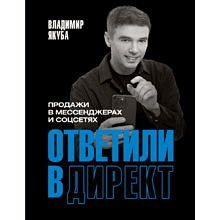 ВЛАДИМИР ЯКУБА

ПРОДАЖИ В МЕССЕНДЖЕРАХ И СОЦСЕТЯХ

ОТВЕТИЛИ В ДИРЕКТ